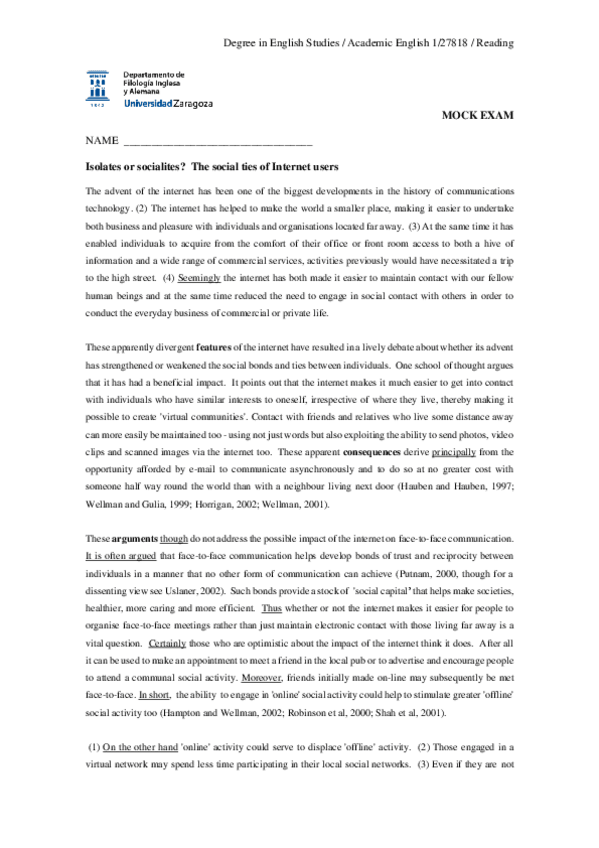 Degree in English Studies / Academic English 1/27818 / Reading

Departamento de Filología Inglesa y Alemana
Universidad Zaragoza

MOCK EXAM

NAME ________________________________

Isolates or socialites? The social ties of Internet users

The advent of the internet has been one of the biggest developments in the history of communications technology. (2) The internet has helped to make the world a smaller place, making it easier to undertake both business and pleasure with individuals and organisations located far away. (3) At the same time it has enabled individuals to acquire from the comfort of their office or front room access to both a hive of information and a wide range of commercial services, activities previously would have necessitated a trip to the high street. (4) Seemingly the internet has both made it easier to maintain contact with our fellow human beings and at the same time reduced the need to engage in social contact with others in order to conduct the everyday business of commercial or private life.

These apparently divergent features of the internet have resulted in a lively debate about whether its advent has strengthened or weakened the social bonds and ties between individuals. One school of thought argues that it has had a beneficial impact. It points out that the internet makes it much easier to get into contact with individuals who have similar interests to oneself, irrespective of where they live, thereby making it possible to create 'virtual communities'. Contact with friends and relatives who live some distance away can more easily be maintained too - using not just words but also exploiting the ability to send photos, video clips and scanned images via the internet too. These apparent consequences derive principally from the opportunity afforded by e-mail to communicate asynchronously and to do so at no greater cost with someone half way round the world than with a neighbour living next door (Hauben and Hauben, 1997; Wellman and Gulia, 1999; Horrigan, 2002; Wellman, 2001).

These arguments though do not address the possible impact of the internet on face-to-face communication. It is often argued that face-to-face communication helps develop bonds of trust and reciprocity between individuals in a manner that no other form of communication can achieve (Putnam, 2000, though for a dissenting view see Uslaner, 2002). Such bonds provide a stock of 'social capital' that helps make societies, healthier, more caring and more efficient. Thus whether or not the internet makes it easier for people to organise face-to-face meetings rather than just maintain electronic contact with those living far away is a vital question. Certainly those who are optimistic about the impact of the internet think it does. After all it can be used to make an appointment to meet a friend in the local pub or to advertise and encourage people to attend a communal social activity. Moreover, friends initially made on-line may subsequently be met face-to-face. In short, the ability to engage in 'online' social activity could help to stimulate greater 'offline' social activity too (Hampton and Wellman, 2002; Robinson et al, 2000; Shah et al, 2001).

(1) On the other hand 'online' activity could serve to displace 'offline' activity. (2) Those engaged in a virtual network may spend less time participating in their local social networks. (3) Even if they are not